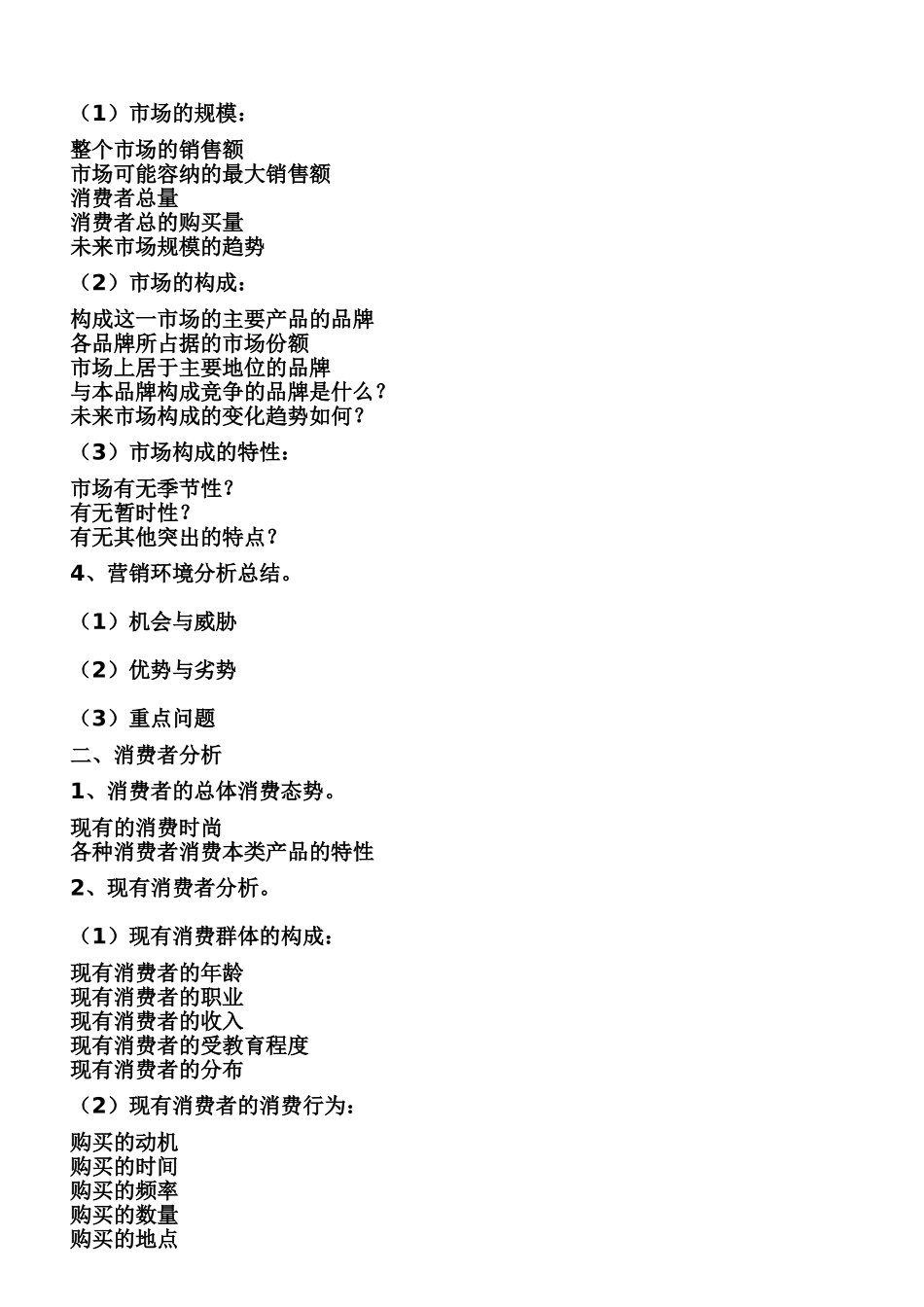 （1）市场的规模：

整个市场的销售额
市场可能容纳的最大销售额
消费者总量
消费者总的购买量
未来市场规模的趋势

（2）市场的构成：

构成这一市场的主要产品的品牌
各品牌所占据的市场份额
市场上居于主要地位的品牌
与本品牌构成竞争的品牌是什么？
未来市场构成的变化趋势如何？

（3）市场构成的特性：

市场有无季节性？
有无暂时性？
有无其他突出的特点？

4、营销环境分析总结。

（1）机会与威胁

（2）优势与劣势

（3）重点问题

二、消费者分析

1、消费者的总体消费态势。

现有的消费时尚
各种消费者消费本类产品的特性

2、现有消费者分析。

（1）现有消费群体的构成：

现有消费者的年龄
现有消费者的职业
现有消费者的收入
现有消费者的受教育程度
现有消费者的分布

（2）现有消费者的消费行为：

购买的动机
购买的时间
购买的频率
购买的数量
购买的地点